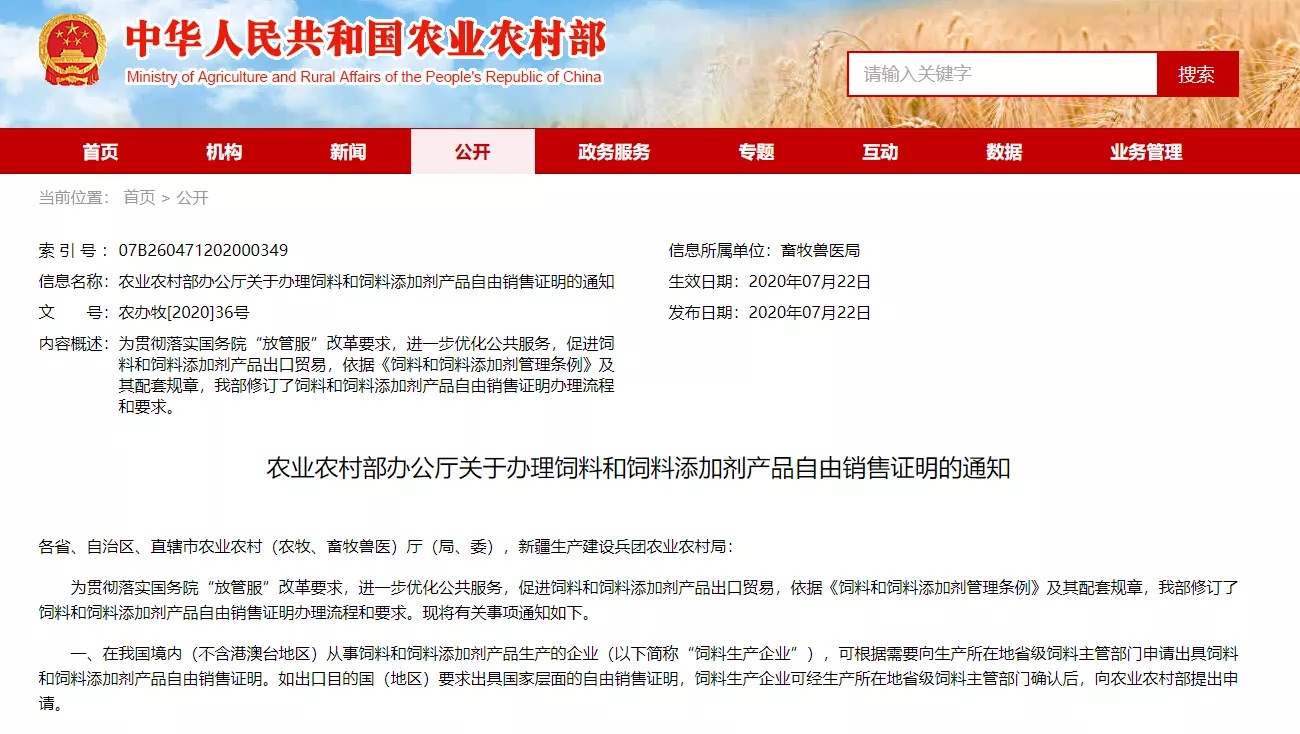 中华人民共和国农业农村部
Ministry of Agriculture and Rural Affairs of the People's Republic of China

请输入关键字
搜索

首页 机构 新闻 公开 政务服务 专题 互动 数据 业务管理

当前位置： 首页 > 公开

索 引 号： 07B260471202000349
信息名称： 农业农村部办公厅关于办理饲料和饲料添加剂产品自由销售证明的通知
文 号： 农办牧[2020]36号
内容概述： 为贯彻落实国务院“放管服”改革要求，进一步优化公共服务，促进饲料和饲料添加剂产品出口贸易，依据《饲料和饲料添加剂管理条例》及其配套规章，我部修订了饲料和饲料添加剂产品自由销售证明办理流程和要求。

信息所属单位： 畜牧兽医局
生效日期： 2020年07月22日
发布日期： 2020年07月22日

农业农村部办公厅关于办理饲料和饲料添加剂产品自由销售证明的通知

各省、自治区、直辖市农业农村（农牧、畜牧兽医）厅（局、委），新疆生产建设兵团农业农村局：

为贯彻落实国务院“放管服”改革要求，进一步优化公共服务，促进饲料和饲料添加剂产品出口贸易，依据《饲料和饲料添加剂管理条例》及其配套规章，我部修订了饲料和饲料添加剂产品自由销售证明办理流程和要求。现将有关事项通知如下。

一、在我国境内（不含港澳台地区）从事饲料和饲料添加剂产品生产的企业（以下简称“饲料生产企业”），可根据需要向生产所在地省级饲料主管部门申请出具饲料和饲料添加剂产品自由销售证明。如出口目的国（地区）要求出具国家层面的自由销售证明，饲料生产企业可经生产所在地省级饲料主管部门确认后，向农业农村部提出申请。